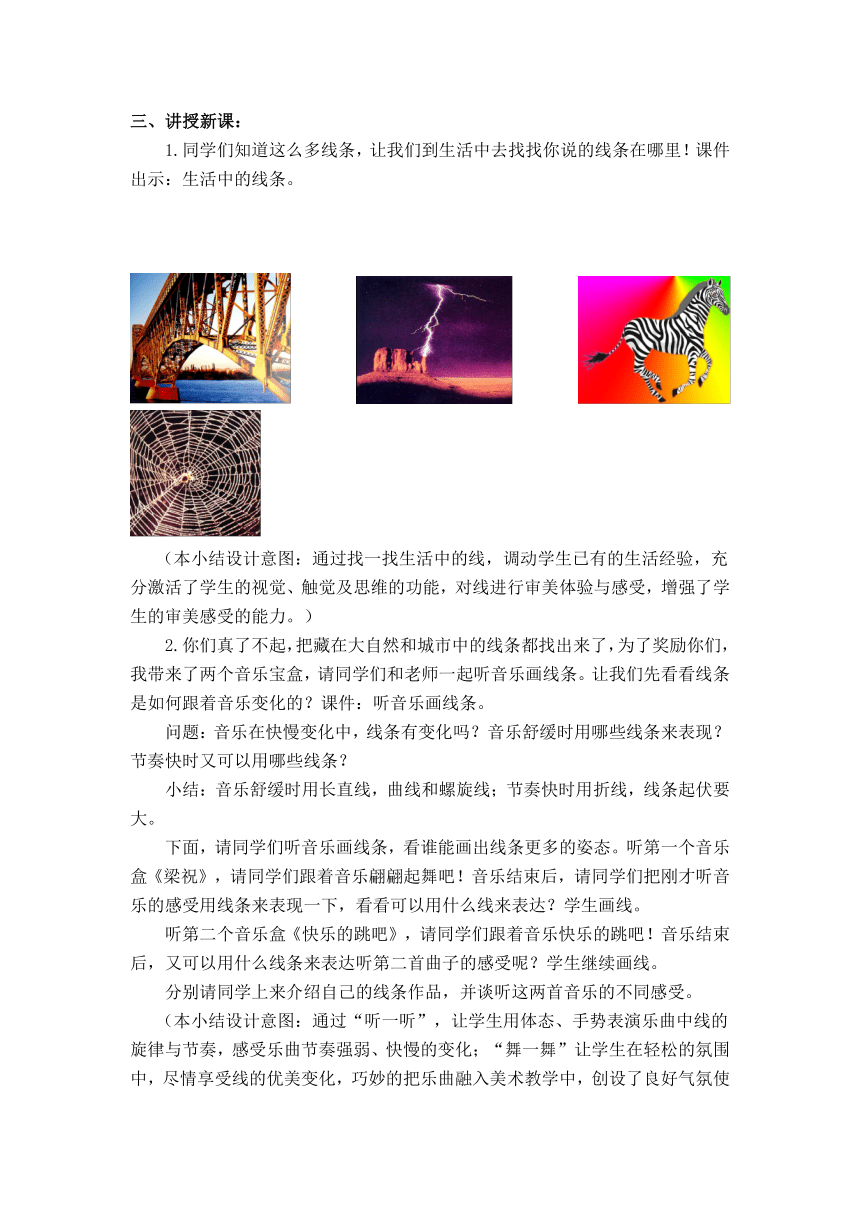 三、讲授新课：

1.同学们知道这么多线条，让我们到生活中去找找你说的线条在哪里！课件出示：生活中的线条。

（本小结设计意图：通过找一找生活中的线，调动学生已有的生活经验，充分激活了学生的视觉、触觉及思维的功能，对线进行审美体验与感受，增强了学生的审美感受的能力。）

2.你们真了不起，把藏在大自然和城市中的线条都找出来了，为了奖励你们，我带来了两个音乐宝盒，请同学们和老师一起听音乐画线条。让我们先看看线条是如何跟着音乐变化的？课件：听音乐画线条。

问题：音乐在快慢变化中，线条有变化吗？音乐舒缓时用哪些线条来表现？节奏快时又可以用哪些线条？

小结：音乐舒缓时用长直线，曲线和螺旋线；节奏快时用折线，线条起伏要大。

下面，请同学们听音乐画线条，看谁能画出线条更多的姿态。听第一个音乐盒《梁祝》，请同学们跟着音乐翩翩起舞吧！音乐结束后，请同学们把刚才听音乐的感受用线条来表现一下，看看可以用什么线来表达？学生画线。

听第二个音乐盒《快乐的跳吧》，请同学们跟着音乐快乐的跳吧！音乐结束后，又可以用什么线条来表达听第二首曲子的感受呢？学生继续画线。

分别请同学上来介绍自己的线条作品，并谈听这两首音乐的不同感受。

（本小结设计意图：通过“听一听”，让学生用体态、手势表演乐曲中线的旋律与节奏，感受乐曲节奏强弱、快慢的变化；“舞一舞”让学生在轻松的氛围中，尽情享受线的优美变化，巧妙的把乐曲融入美术教学中，创设了良好气氛使